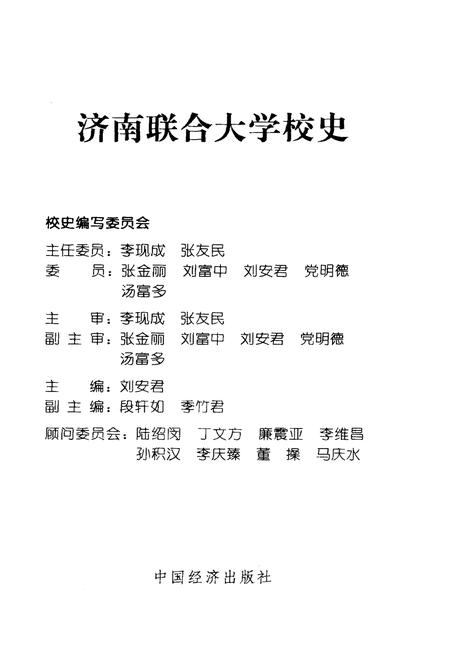 济南联合大学校史

校史编写委员会

主任委员：李现成　张友民
委　　员：张金丽　刘富中　刘安君　党明德
汤富多

主　　审：李现成　张友民
副 主 审：张金丽　刘富中　刘安君　党明德
汤富多

主　　编：刘安君
副 主 编：段轩如　季竹君

顾问委员会：陆绍闵　丁文方　廉震亚　李维昌
孙积汉　李庆臻　董　操　马庆水

中国经济出版社